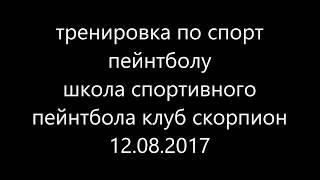 тренировка по спорт пейнтболу
школа спортивного пейнтбола клуб скорпион
12.08.2017